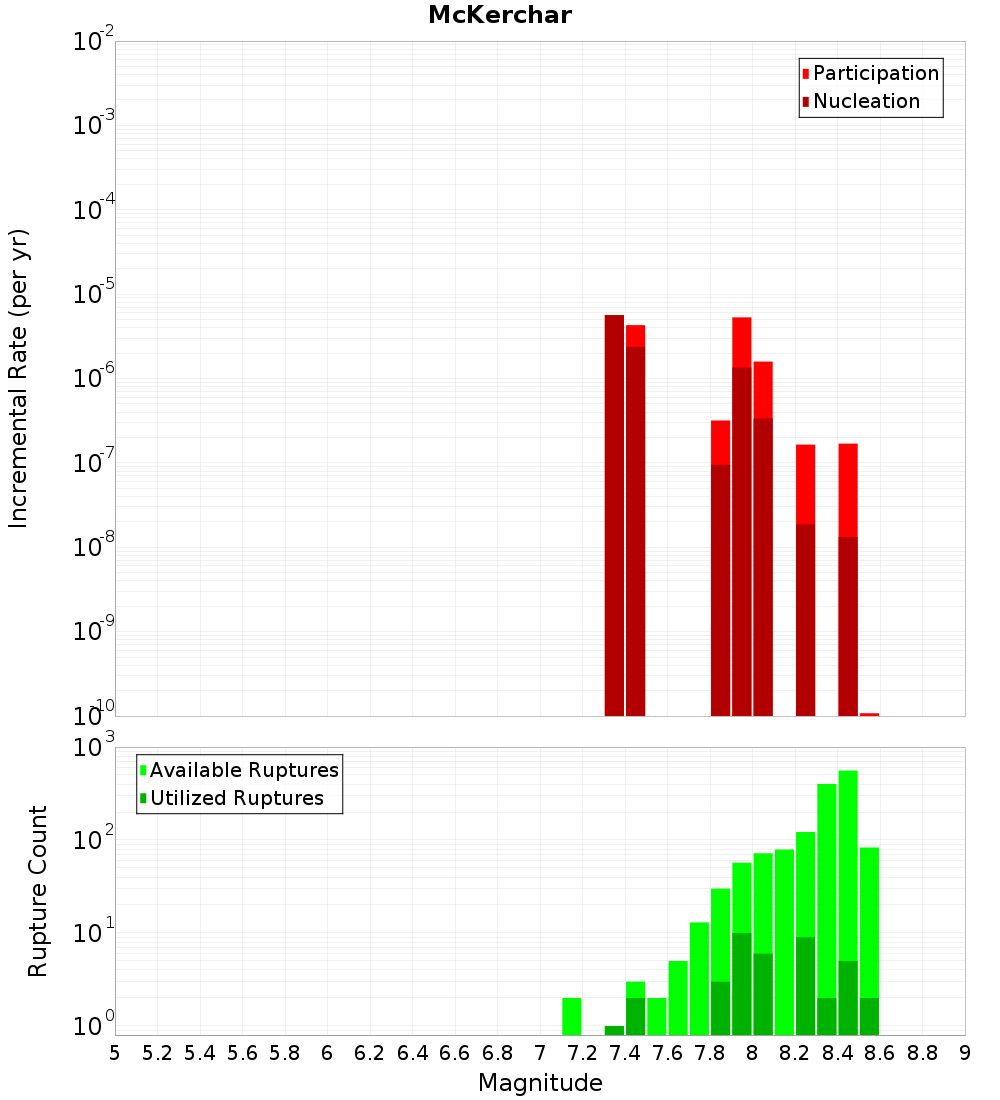 McKerchar

Participation
Nucleation

Incremental Rate (per yr)

$10^{-2}$
$10^{-3}$
$10^{-4}$
$10^{-5}$
$10^{-6}$
$10^{-7}$
$10^{-8}$
$10^{-9}$
$10^{-10}$

Available Ruptures
Utilized Ruptures

Rupture Count

$10^{3}$
$10^{2}$
$10^{1}$
$10^{0}$

5 5.2 5.4 5.6 5.8 6 6.2 6.4 6.6 6.8 7 7.2 7.4 7.6 7.8 8 8.2 8.4 8.6 8.8 9

Magnitude